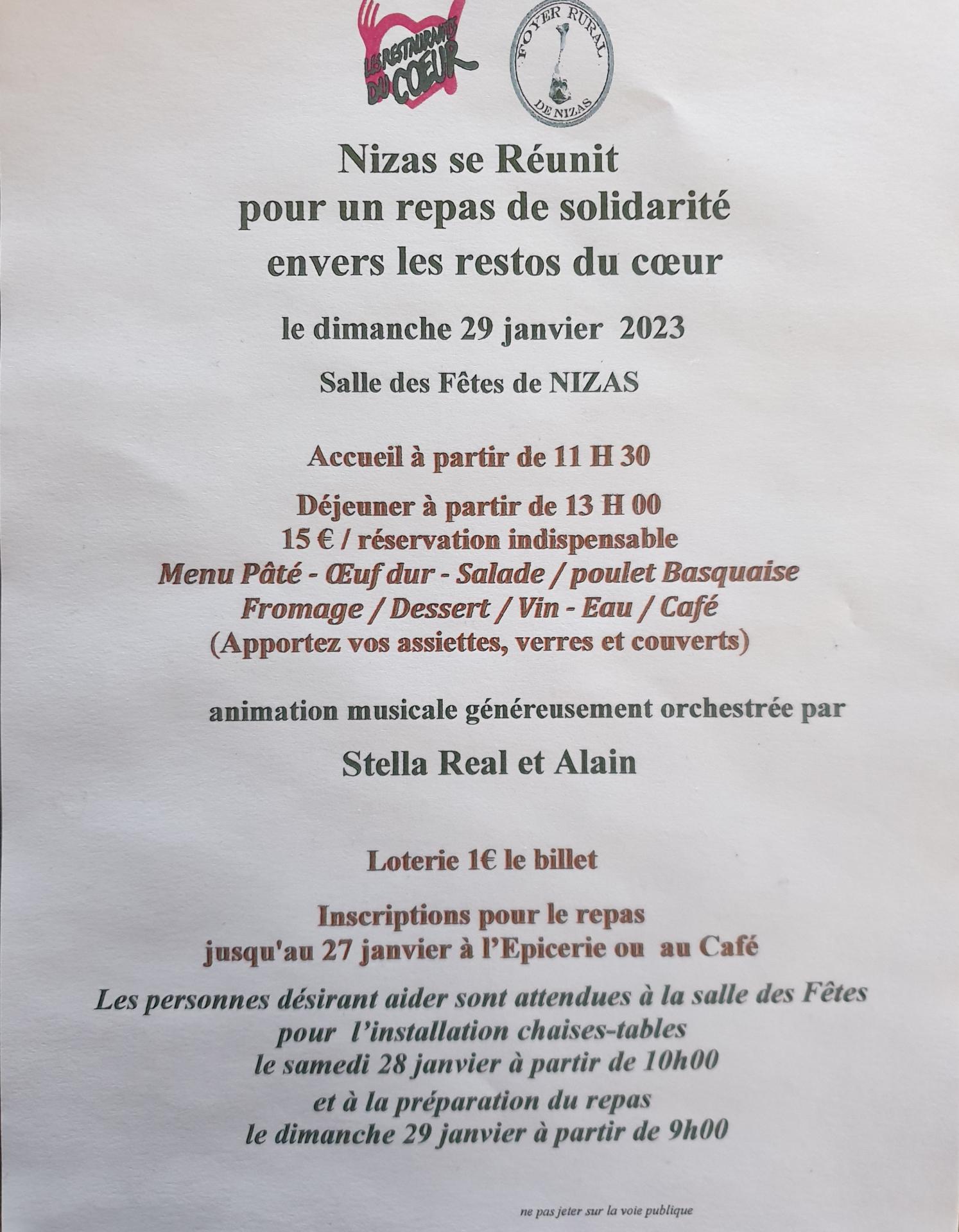 LES RESTAURANTS DU CŒUR

FOYER RURAL DE NIZAS

Nizas se Réunit
pour un repas de solidarité
envers les restos du cœur

le dimanche 29 janvier 2023

Salle des Fêtes de NIZAS

Accueil à partir de 11 H 30

Déjeuner à partir de 13 H 00
15 € / réservation indispensable
Menu Pâté - Œuf dur - Salade / poulet Basquaise
Fromage / Dessert / Vin - Eau / Café
(Apportez vos assiettes, verres et couverts)

animation musicale généreusement orchestrée par

Stella Real et Alain

Loterie 1€ le billet

Inscriptions pour le repas
jusqu'au 27 janvier à l'Epicerie ou au Café

Les personnes désirant aider sont attendues à la salle des Fêtes
pour l'installation chaises-tables
le samedi 28 janvier à partir de 10h00
et à la préparation du repas
le dimanche 29 janvier à partir de 9h00

ne pas jeter sur la voie publique